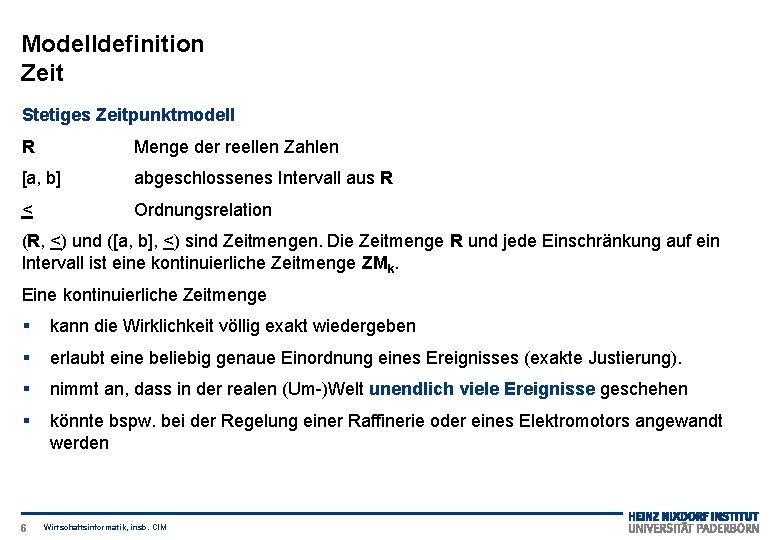 Modelldefinition
Zeit

Stetiges Zeitpunktmodell

R Menge der reellen Zahlen

[a, b] abgeschlossenes Intervall aus R

$\leq$ Ordnungsrelation

(R, $\leq$) und ([a, b], $\leq$) sind Zeitmengen. Die Zeitmenge R und jede Einschränkung auf ein Intervall ist eine kontinuierliche Zeitmenge $ZM_k$.

Eine kontinuierliche Zeitmenge

▪ kann die Wirklichkeit völlig exakt wiedergeben

▪ erlaubt eine beliebig genaue Einordnung eines Ereignisses (exakte Justierung).

▪ nimmt an, dass in der realen (Um-)Welt unendlich viele Ereignisse geschehen

▪ könnte bspw. bei der Regelung einer Raffinerie oder eines Elektromotors angewandt werden

6 Wirtschaftsinformatik, insb. CIM

HEINZ NIXDORF INSTITUT
UNIVERSITÄT PADERBORN